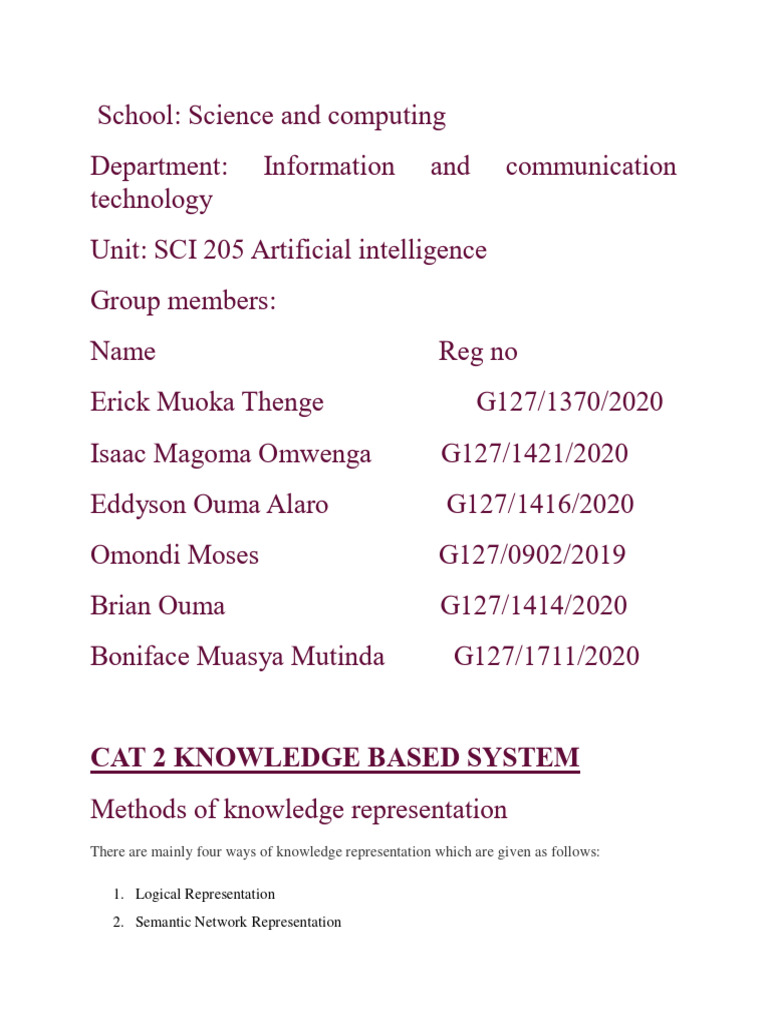 School: Science and computing

Department: Information and communication technology

Unit: SCI 205 Artificial intelligence

Group members:

| Name | Reg no |
|---|---|
| Erick Muoka Thenge | G127/1370/2020 |
| Isaac Magoma Omwenga | G127/1421/2020 |
| Eddyson Ouma Alaro | G127/1416/2020 |
| Omondi Moses | G127/0902/2019 |
| Brian Ouma | G127/1414/2020 |
| Boniface Muasya Mutinda | G127/1711/2020 |

CAT 2 KNOWLEDGE BASED SYSTEM

Methods of knowledge representation

There are mainly four ways of knowledge representation which are given as follows:

1. Logical Representation
2. Semantic Network Representation